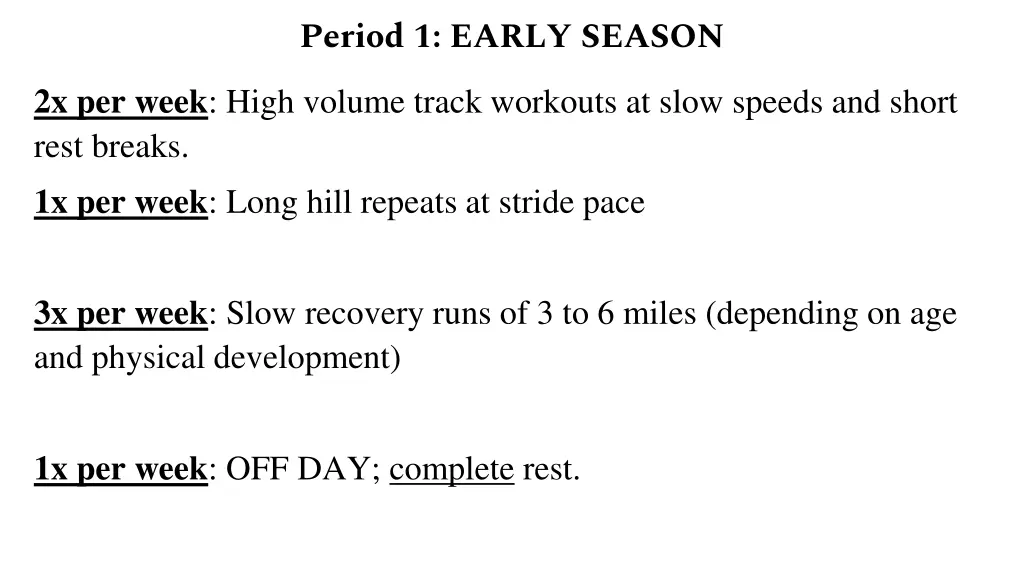 Period 1: EARLY SEASON

2x per week: High volume track workouts at slow speeds and short rest breaks.

1x per week: Long hill repeats at stride pace

3x per week: Slow recovery runs of 3 to 6 miles (depending on age and physical development)

1x per week: OFF DAY; complete rest.